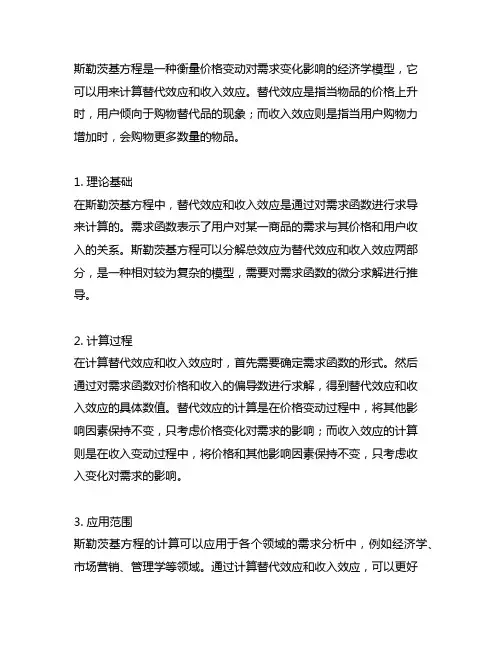 斯勒茨基方程是一种衡量价格变动对需求变化影响的经济学模型，它可以用来计算替代效应和收入效应。替代效应是指当物品的价格上升时，用户倾向于购物替代品的现象；而收入效应则是指当用户购物力增加时，会购物更多数量的物品。

1. 理论基础
在斯勒茨基方程中，替代效应和收入效应是通过对需求函数进行求导来计算的。需求函数表示了用户对某一商品的需求与其价格和用户收入的关系。斯勒茨基方程可以分解总效应为替代效应和收入效应两部分，是一种相对较为复杂的模型，需要对需求函数的微分求解进行推导。

2. 计算过程
在计算替代效应和收入效应时，首先需要确定需求函数的形式。然后通过对需求函数对价格和收入的偏导数进行求解，得到替代效应和收入效应的具体数值。替代效应的计算是在价格变动过程中，将其他影响因素保持不变，只考虑价格变化对需求的影响；而收入效应的计算则是在收入变动过程中，将价格和其他影响因素保持不变，只考虑收入变化对需求的影响。

3. 应用范围
斯勒茨基方程的计算可以应用于各个领域的需求分析中，例如经济学、市场营销、管理学等领域。通过计算替代效应和收入效应，可以更好